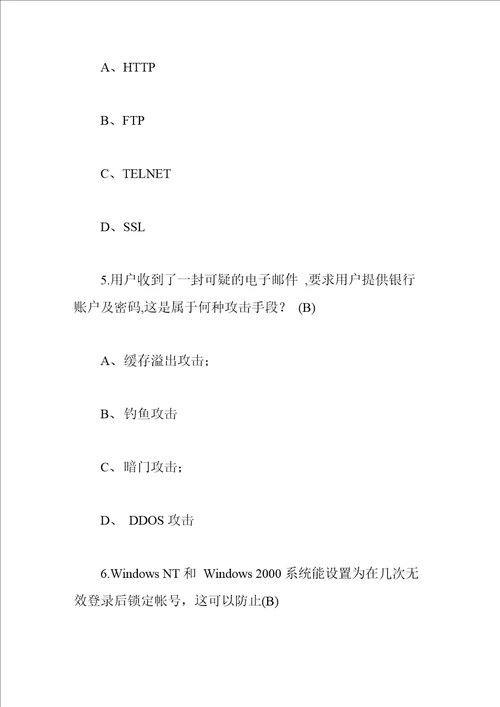 A、HTTP

B、FTP

C、TELNET

D、SSL

5.用户收到了一封可疑的电子邮件 ,要求用户提供银行账户及密码,这是属于何种攻击手段？ (B)

A、缓存溢出攻击；

B、钓鱼攻击

C、暗门攻击；

D、 DDOS 攻击

6.Windows NT 和 Windows 2000 系统能设置为在几次无效登录后锁定帐号，这可以防止(B)